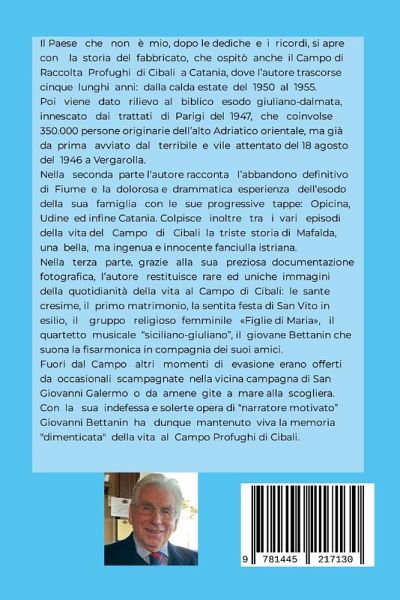 Il Paese che non è mio, dopo le dediche e i ricordi, si apre con la storia del fabbricato, che ospitò anche il Campo di Raccolta Profughi di Cibali a Catania, dove l'autore trascorse cinque lunghi anni: dalla calda estate del 1950 al 1955.
Poi viene dato rilievo al biblico esodo giuliano-dalmata, innescato dai trattati di Parigi del 1947, che coinvolse 350.000 persone originarie dell'alto Adriatico orientale, ma già da prima avviato dal terribile e vile attentato del 18 agosto del 1946 a Vergarolla.
Nella seconda parte l'autore racconta l'abbandono definitivo di Fiume e la dolorosa e drammatica esperienza dell'esodo della sua famiglia con le sue progressive tappe: Opicina, Udine ed infine Catania. Colpisce inoltre tra i vari episodi della vita del Campo di Cibali la triste storia di Mafalda, una bella, ma ingenua e innocente fanciulla istriana.
Nella terza parte, grazie alla sua preziosa documentazione fotografica, l'autore restituisce rare ed uniche immagini della quotidianità della vita al Campo di Cibali: le sante cresime, il primo matrimonio, la sentita festa di San Vito in esilio, il gruppo religioso femminile «Figlie di Maria», il quartetto musicale "siciliano-giuliano", il giovane Bettanin che suona la fisarmonica in compagnia dei suoi amici.
Fuori dal Campo altri momenti di evasione erano offerti da occasionali scampagnate nella vicina campagna di San Giovanni Galermo o da amene gite a mare alla scogliera.
Con la sua indefessa e solerte opera di "narratore motivato" Giovanni Bettanin ha dunque mantenuto viva la memoria "dimenticata" della vita al Campo Profughi di Cibali.

9 781445 217130